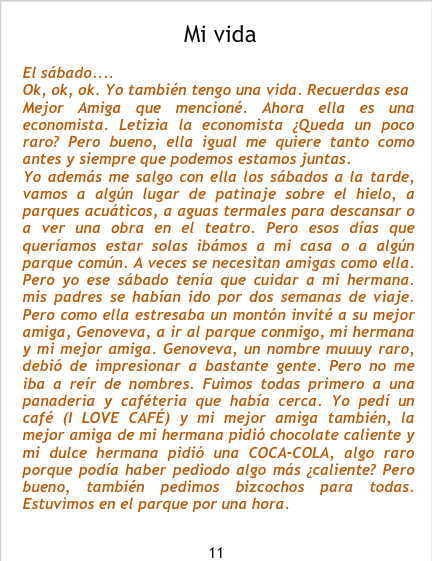 Mi vida

El sábado....

Ok, ok, ok. Yo también tengo una vida. Recuerdas esa Mejor Amiga que mencioné. Ahora ella es una economista. Letizia la economista ¿Queda un poco raro? Pero bueno, ella igual me quiere tanto como antes y siempre que podemos estamos juntas.

Yo además me salgo con ella los sábados a la tarde, vamos a algún lugar de patinaje sobre el hielo, a parques acuáticos, a aguas termales para descansar o a ver una obra en el teatro. Pero esos días que queríamos estar solas ibámos a mi casa o a algún parque común. A veces se necesitan amigas como ella. Pero yo ese sábado tenía que cuidar a mi hermana. mis padres se habían ido por dos semanas de viaje. Pero como ella estresaba un montón invité a su mejor amiga, Genoveva, a ir al parque conmigo, mi hermana y mi mejor amiga. Genoveva, un nombre muuuy raro, debió de impresionar a bastante gente. Pero no me iba a reír de nombres. Fuimos todas primero a una panaderia y caféteria que había cerca. Yo pedí un café (I LOVE CAFÉ) y mi mejor amiga también, la mejor amiga de mi hermana pidió chocolate caliente y mi dulce hermana pidió una COCA-COLA, algo raro porque podía haber pediodo algo más ¿caliente? Pero bueno, también pedimos bizcochos para todas. Estuvimos en el parque por una hora.

11